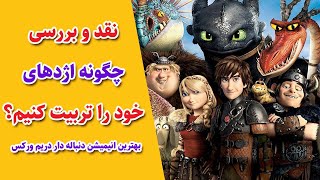 نقد و بررسی

چگونه اژدهای

خود را تربیت کنیم؟

بهترین انیمیشن دنباله دار دریم ورکس